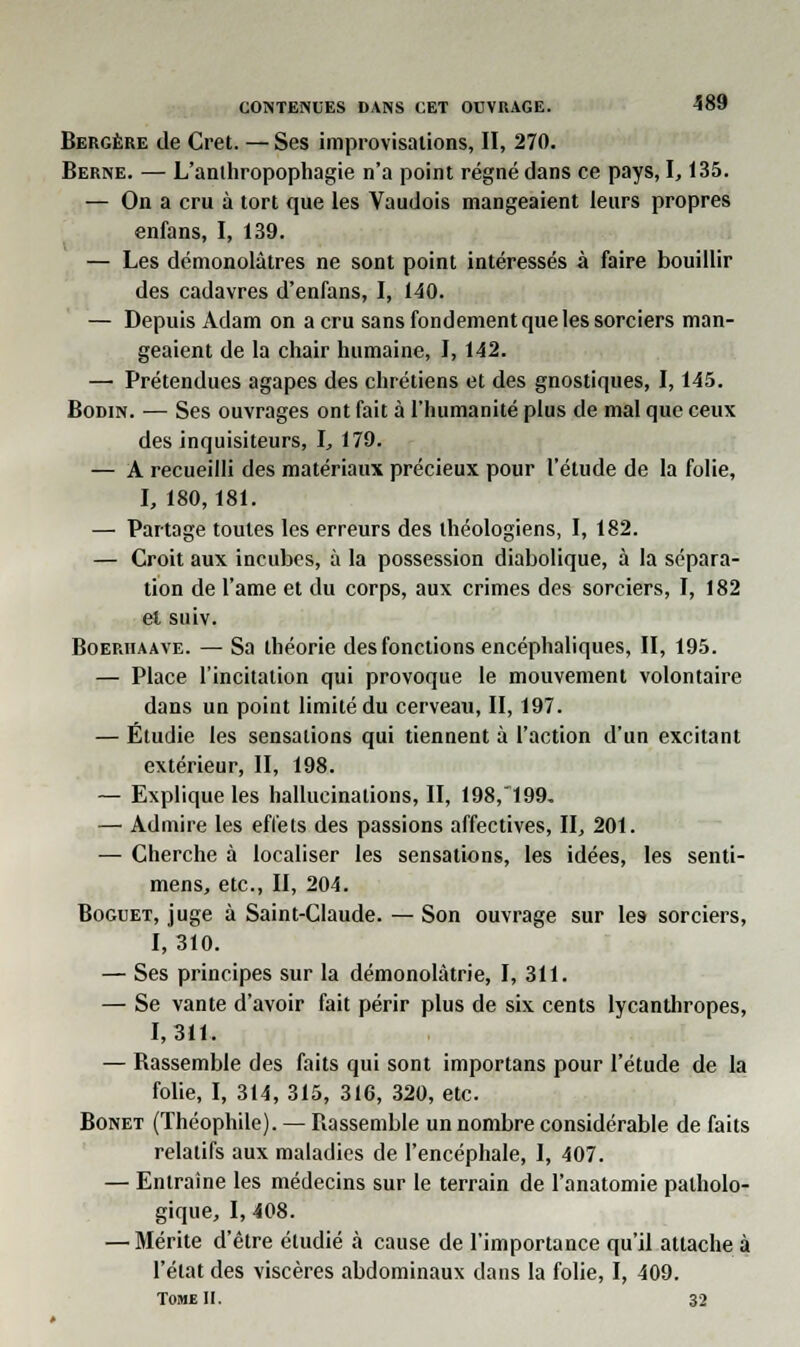 CONTENUES DANS CET OUVRAGE. 489

Bergère de Cret. — Ses improvisations, II, 270.
Berne. — L'anthropophagie n'a point régné dans ce pays, I, 135.
— On a cru à tort que les Vaudois mangeaient leurs propres enfans, I, 139.
— Les démonolâtres ne sont point intéressés à faire bouillir des cadavres d'enfans, I, 140.
— Depuis Adam on a cru sans fondement que les sorciers mangeaient de la chair humaine, I, 142.
— Prétendues agapes des chrétiens et des gnostiques, I, 145.
Bodin. — Ses ouvrages ont fait à l'humanité plus de mal que ceux des inquisiteurs, I, 179.
— A recueilli des matériaux précieux pour l'étude de la folie, I, 180, 181.
— Partage toutes les erreurs des théologiens, I, 182.
— Croit aux incubes, à la possession diabolique, à la séparation de l'ame et du corps, aux crimes des sorciers, I, 182 et suiv.
Boerhaave. — Sa théorie des fonctions encéphaliques, II, 195.
— Place l'incitation qui provoque le mouvement volontaire dans un point limité du cerveau, II, 197.
— Étudie les sensations qui tiennent à l'action d'un excitant extérieur, II, 198.
— Explique les hallucinations, II, 198, 199.
— Admire les effets des passions affectives, II, 201.
— Cherche à localiser les sensations, les idées, les sentimens, etc., II, 204.
Boguet, juge à Saint-Claude. — Son ouvrage sur les sorciers, I, 310.
— Ses principes sur la démonolâtrie, I, 311.
— Se vante d'avoir fait périr plus de six cents lycanthropes, I, 311.
— Rassemble des faits qui sont importans pour l'étude de la folie, I, 314, 315, 316, 320, etc.
Bonet (Théophile). — Rassemble un nombre considérable de faits relatifs aux maladies de l'encéphale, I, 407.
— Entraîne les médecins sur le terrain de l'anatomie pathologique, I, 408.
— Mérite d'être étudié à cause de l'importance qu'il attache à l'état des viscères abdominaux dans la folie, I, 409.
Tome II. 32